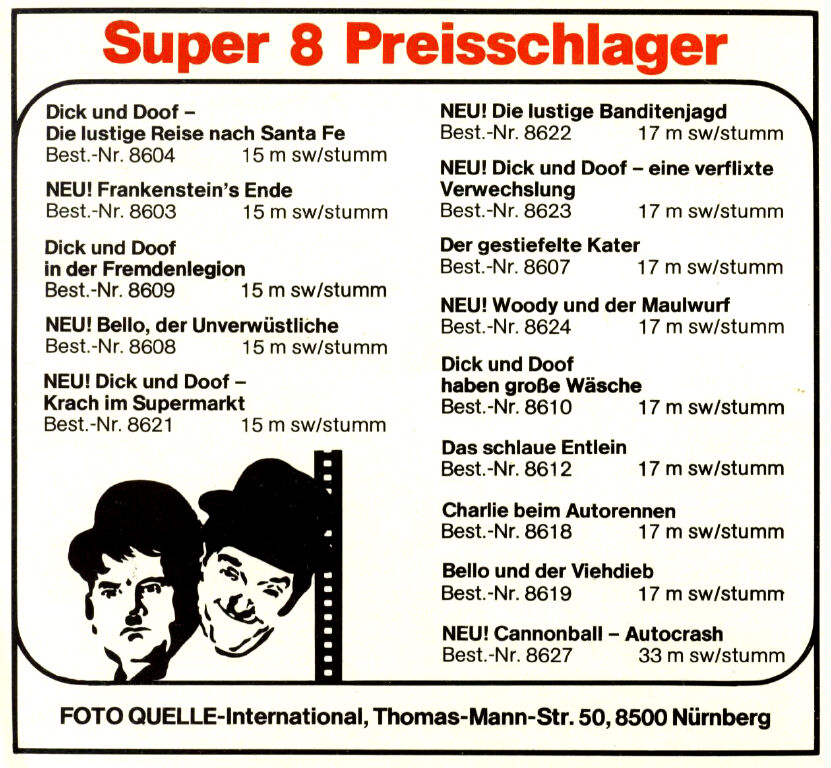 Super 8 Preisschlager

Dick und Doof –
Die lustige Reise nach Santa Fe
Best.-Nr. 8604 15 m sw/stumm

NEU! Frankenstein's Ende
Best.-Nr. 8603 15 m sw/stumm

Dick und Doof
in der Fremdenlegion
Best.-Nr. 8609 15 m sw/stumm

NEU! Bello, der Unverwüstliche
Best.-Nr. 8608 15 m sw/stumm

NEU! Dick und Doof –
Krach im Supermarkt
Best.-Nr. 8621 15 m sw/stumm

NEU! Die lustige Banditenjagd
Best.-Nr. 8622 17 m sw/stumm

NEU! Dick und Doof – eine verflixte Verwechslung
Best.-Nr. 8623 17 m sw/stumm

Der gestiefelte Kater
Best.-Nr. 8607 17 m sw/stumm

NEU! Woody und der Maulwurf
Best.-Nr. 8624 17 m sw/stumm

Dick und Doof
haben große Wäsche
Best.-Nr. 8610 17 m sw/stumm

Das schlaue Entlein
Best.-Nr. 8612 17 m sw/stumm

Charlie beim Autorennen
Best.-Nr. 8618 17 m sw/stumm

Bello und der Viehdieb
Best.-Nr. 8619 17 m sw/stumm

NEU! Cannonball – Autocrash
Best.-Nr. 8627 33 m sw/stumm

FOTO QUELLE-International, Thomas-Mann-Str. 50, 8500 Nürnberg